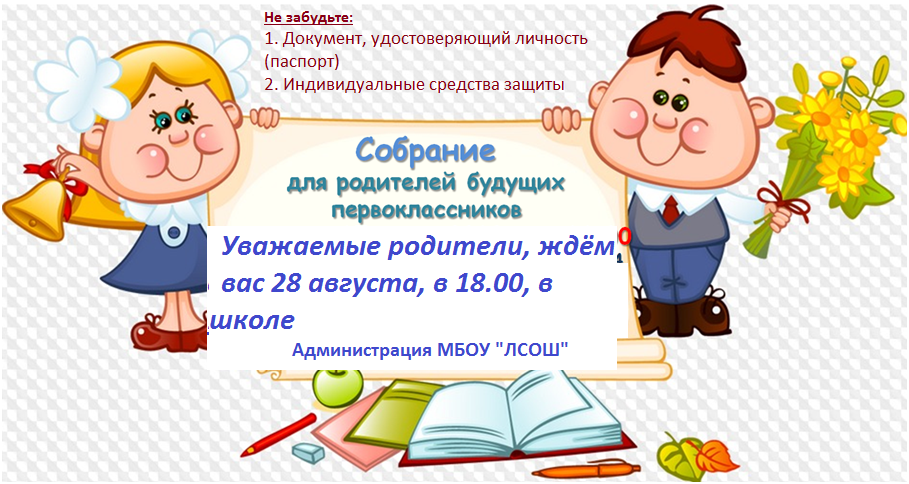 Не забудьте:
1. Документ, удостоверяющий личность (паспорт)
2. Индивидуальные средства защиты

Собрание
для родителей будущих первоклассников

Уважаемые родители, ждём вас 28 августа, в 18.00, в школе

Администрация МБОУ "ЛСОШ"